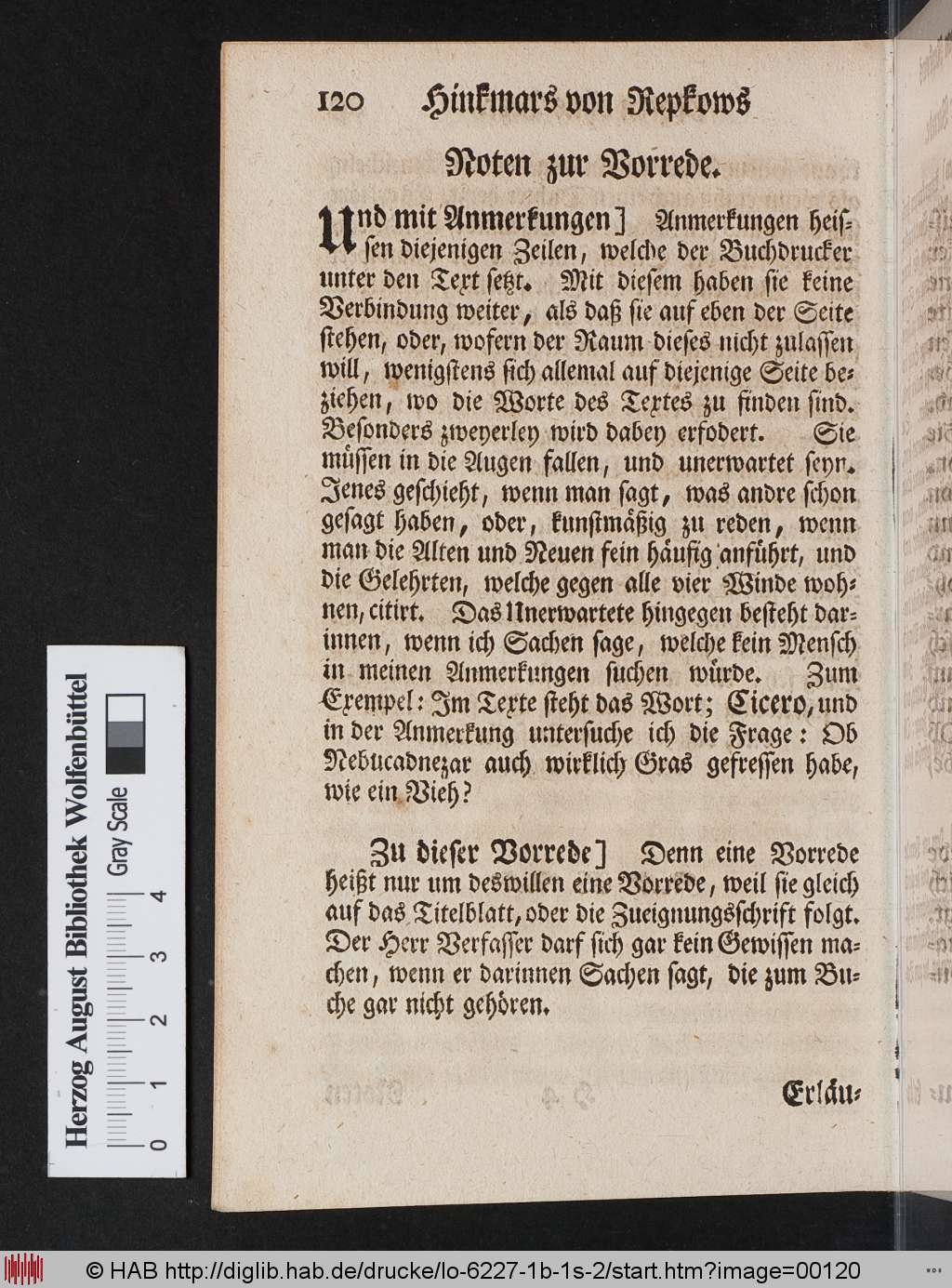 120 Hinkmars von Repkows

Noten zur Vorrede.

Und mit Anmerkungen] Anmerkungen heissen diejenigen Zeilen, welche der Buchdrucker unter den Text setzt. Mit diesem haben sie keine Verbindung weiter, als daß sie auf eben der Seite stehen, oder, wofern der Raum dieses nicht zulassen will, wenigstens sich allemal auf diejenige Seite beziehen, wo die Worte des Textes zu finden sind. Besonders zweyerley wird dabey erfodert. Sie müssen in die Augen fallen, und unerwartet seyn. Jenes geschieht, wenn man sagt, was andre schon gesagt haben, oder, kunstmäßig zu reden, wenn man die Alten und Neuen fein häufig anführt, und die Gelehrten, welche gegen alle vier Winde wohnen, citirt. Das Unerwartete hingegen besteht darinnen, wenn ich Sachen sage, welche kein Mensch in meinen Anmerkungen suchen würde. Zum Exempel: Im Texte steht das Wort; Cicero, und in der Anmerkung untersuche ich die Frage: Ob Nebucadnezar auch wirklich Gras gefressen habe, wie ein Vieh?

Zu dieser Vorrede] Denn eine Vorrede heißt nur um deswillen eine Vorrede, weil sie gleich auf das Titelblatt, oder die Zueignungsschrift folgt. Der Herr Verfasser darf sich gar kein Gewissen machen, wenn er darinnen Sachen sagt, die zum Buche gar nicht gehören.

Erläu-

Herzog August Bibliothek Wolfenbüttel
Gray Scale
0 1 2 3 4

© HAB http://diglib.hab.de/drucke/lo-6227-1b-1s-2/start.htm?image=00120